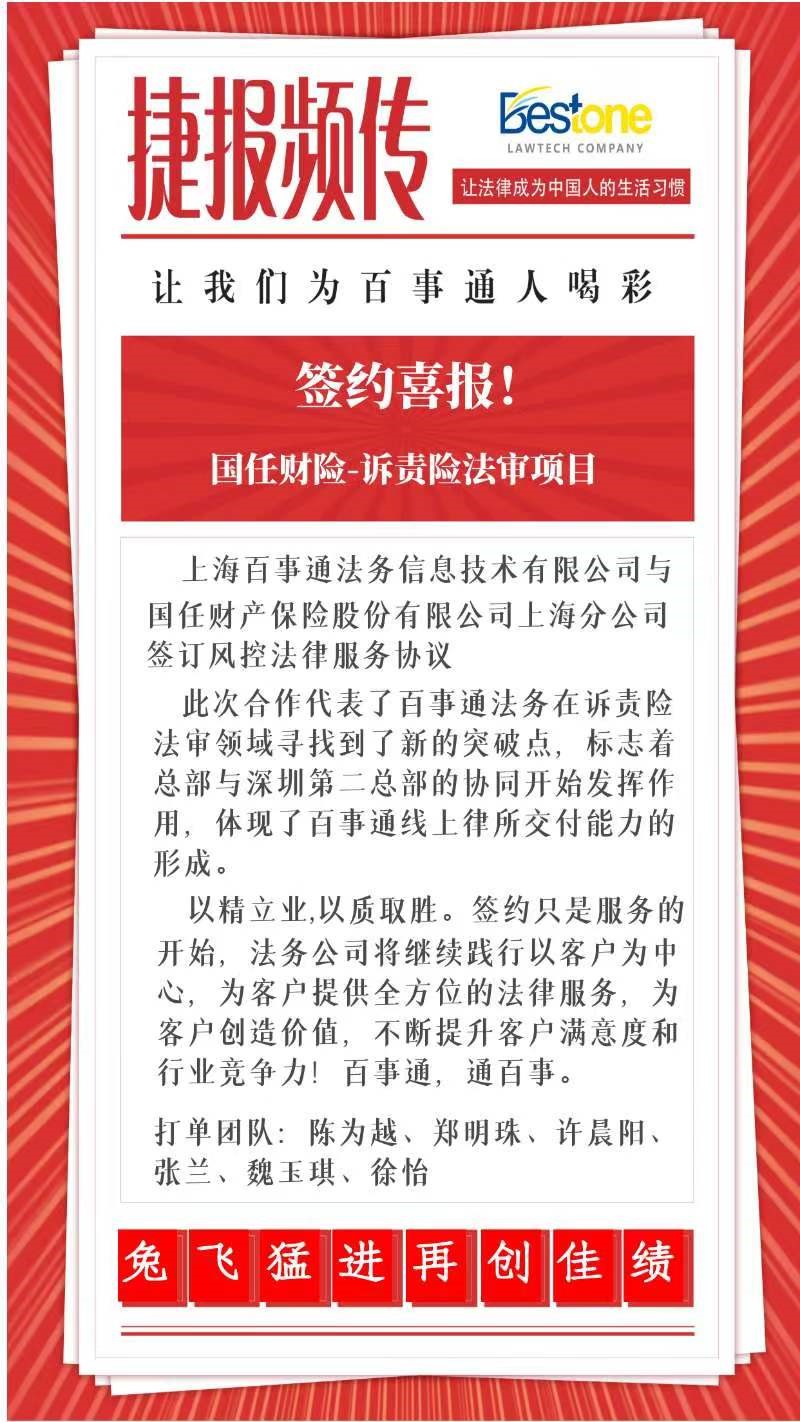 捷报频传

Bestone
LAWTECH COMPANY

让法律成为中国人的生活习惯

让我们为百事通人喝彩

签约喜报！

国任财险-诉责险法审项目

上海百事通法务信息技术有限公司与国任财产保险股份有限公司上海分公司签订风控法律服务协议

此次合作代表了百事通法务在诉责险法审领域寻找到了新的突破点，标志着总部与深圳第二总部的协同开始发挥作用，体现了百事通线上律所交付能力的形成。

以精立业,以质取胜。签约只是服务的开始，法务公司将继续践行以客户为中心，为客户提供全方位的法律服务，为客户创造价值，不断提升客户满意度和行业竞争力！百事通，通百事。

打单团队：陈为越、郑明珠、许晨阳、张兰、魏玉琪、徐怡

兔飞猛进再创佳绩